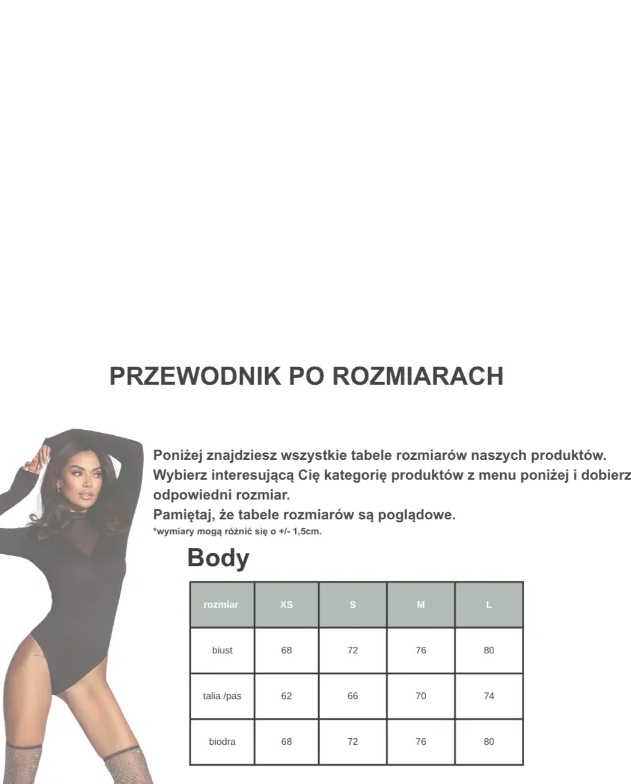 PRZEWODNIK PO ROZMIARACH

Poniżej znajdziesz wszystkie tabele rozmiarów naszych produktów.
Wybierz interesującą Cię kategorię produktów z menu poniżej i dobierz odpowiedni rozmiar.
Pamiętaj, że tabele rozmiarów są poglądowe.
*wymiary mogą różnić się o +/- 1,5cm.

Body

| rozmiar | XS | S | M | L |
|---|---|---|---|---|
| biust | 68 | 72 | 76 | 80 |
| talia /pas | 62 | 66 | 70 | 74 |
| biodra | 68 | 72 | 76 | 80 |